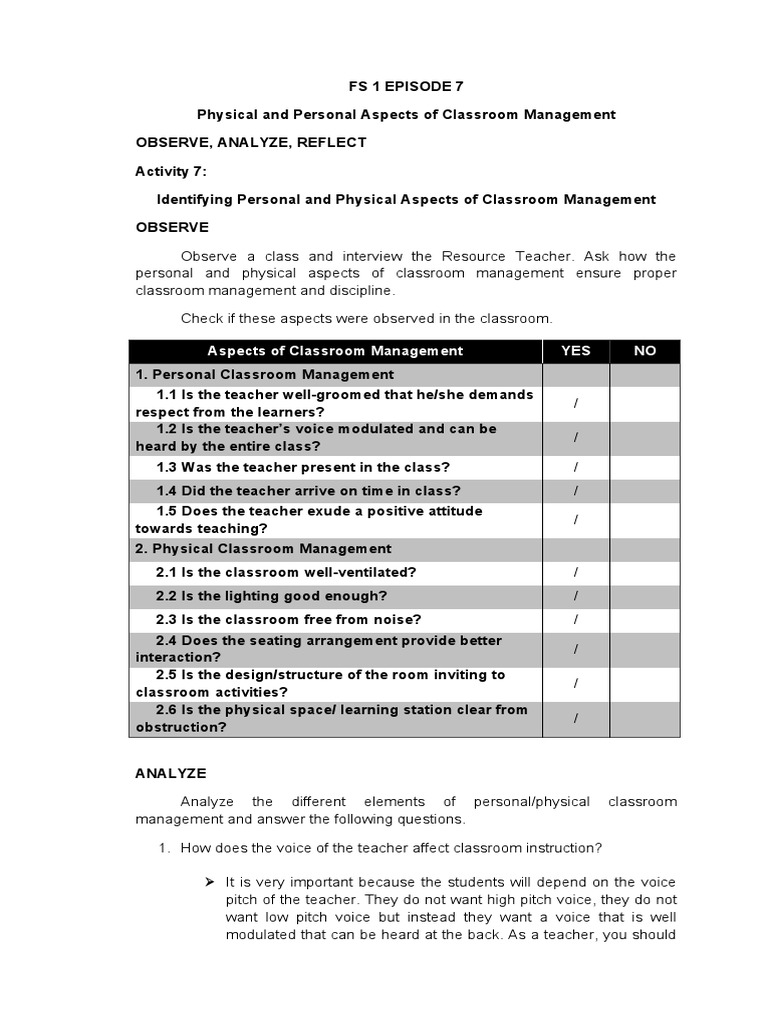 FS 1 EPISODE 7

Physical and Personal Aspects of Classroom Management

OBSERVE, ANALYZE, REFLECT

Activity 7:

Identifying Personal and Physical Aspects of Classroom Management

OBSERVE

Observe a class and interview the Resource Teacher. Ask how the personal and physical aspects of classroom management ensure proper classroom management and discipline.

Check if these aspects were observed in the classroom.

| Aspects of Classroom Management | YES | NO |
|---|---|---|
| 1. Personal Classroom Management | | |
| 1.1 Is the teacher well-groomed that he/she demands respect from the learners? | / | |
| 1.2 Is the teacher's voice modulated and can be heard by the entire class? | / | |
| 1.3 Was the teacher present in the class? | / | |
| 1.4 Did the teacher arrive on time in class? | / | |
| 1.5 Does the teacher exude a positive attitude towards teaching? | / | |
| 2. Physical Classroom Management | | |
| 2.1 Is the classroom well-ventilated? | / | |
| 2.2 Is the lighting good enough? | / | |
| 2.3 Is the classroom free from noise? | / | |
| 2.4 Does the seating arrangement provide better interaction? | / | |
| 2.5 Is the design/structure of the room inviting to classroom activities? | / | |
| 2.6 Is the physical space/ learning station clear from obstruction? | / | |

ANALYZE

Analyze the different elements of personal/physical classroom management and answer the following questions.

1. How does the voice of the teacher affect classroom instruction?

➢ It is very important because the students will depend on the voice pitch of the teacher. They do not want high pitch voice, they do not want low pitch voice but instead they want a voice that is well modulated that can be heard at the back. As a teacher, you should